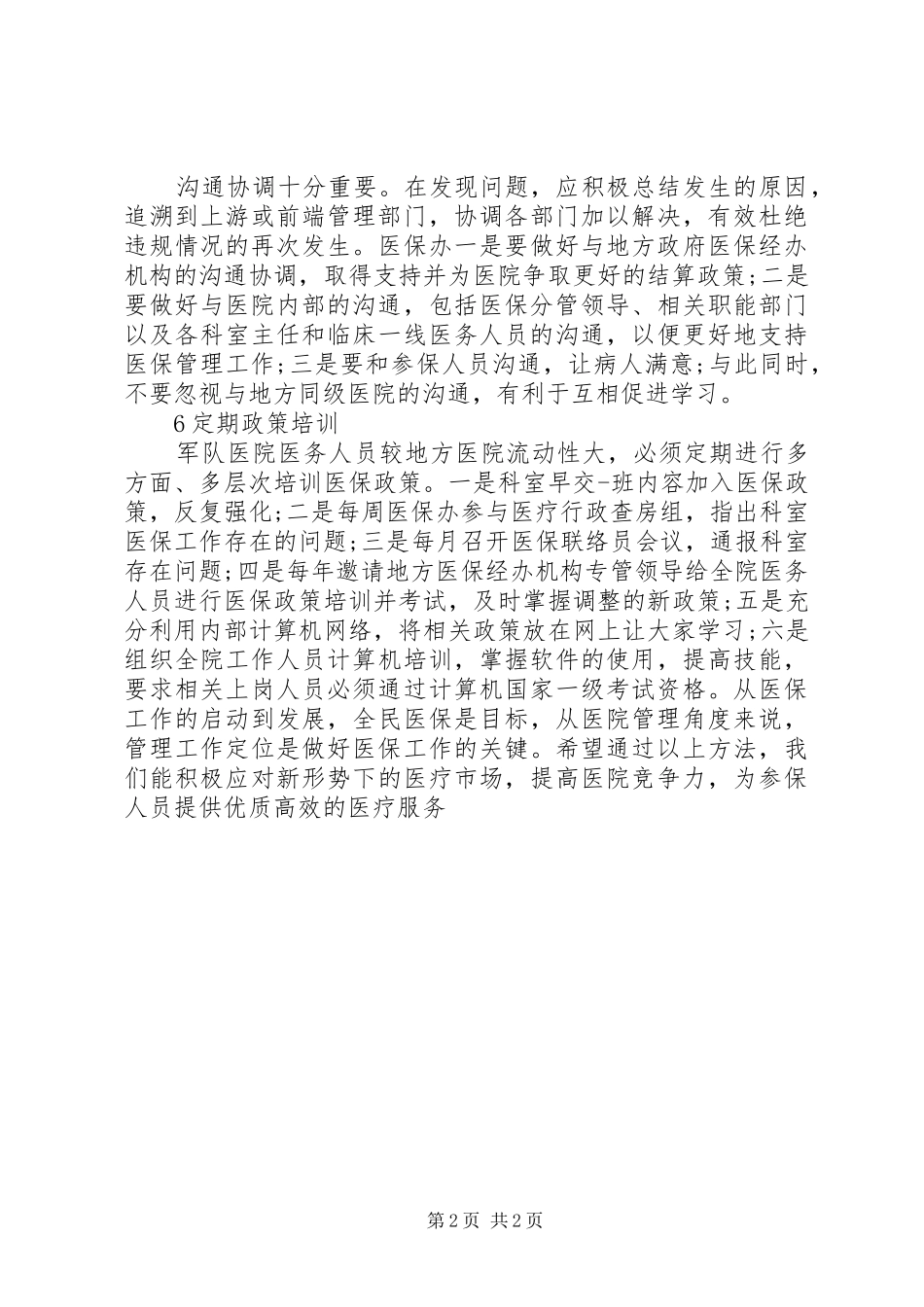 沟通协调十分重要。在发现问题，应积极总结发生的原因，追溯到上游或前端管理部门，协调各部门加以解决，有效杜绝违规情况的再次发生。医保办一是要做好与地方政府医保经办机构的沟通协调，取得支持并为医院争取更好的结算政策;二是要做好与医院内部的沟通，包括医保分管领导、相关职能部门以及各科室主任和临床一线医务人员的沟通，以便更好地支持医保管理工作;三是要和参保人员沟通，让病人满意;与此同时，不要忽视与地方同级医院的沟通，有利于互相促进学习。

6 定期政策培训

军队医院医务人员较地方医院流动性大，必须定期进行多方面、多层次培训医保政策。一是科室早交-班内容加入医保政策，反复强化;二是每周医保办参与医疗行政查房组，指出科室医保工作存在的问题;三是每月召开医保联络员会议，通报科室存在问题;四是每年邀请地方医保经办机构专管领导给全院医务人员进行医保政策培训并考试，及时掌握调整的新政策;五是充分利用内部计算机网络，将相关政策放在网上让大家学习;六是组织全院工作人员计算机培训，掌握软件的使用，提高技能，要求相关上岗人员必须通过计算机国家一级考试资格。从医保工作的启动到发展，全民医保是目标，从医院管理角度来说，管理工作定位是做好医保工作的关键。希望通过以上方法，我们能积极应对新形势下的医疗市场，提高医院竞争力，为参保人员提供优质高效的医疗服务

第 2 页 共 2 页